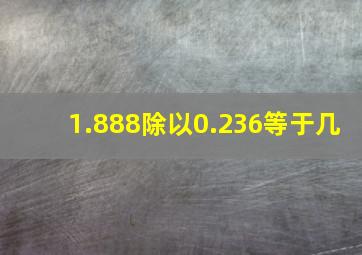 1.888除以0.236等于几